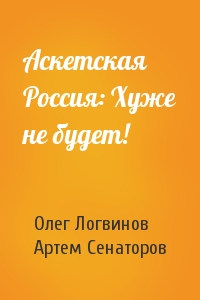 Аскетская Россия: Хуже не будет!

Олег Логвинов
Артем Сенаторов